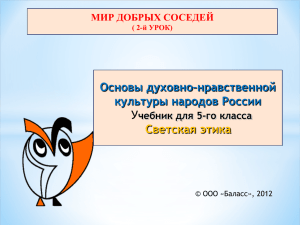 МИР ДОБРЫХ СОСЕДЕЙ
( 2-й УРОК)

Основы духовно-нравственной культуры народов России
Учебник для 5-го класса
Светская этика

© ООО «Баласс», 2012